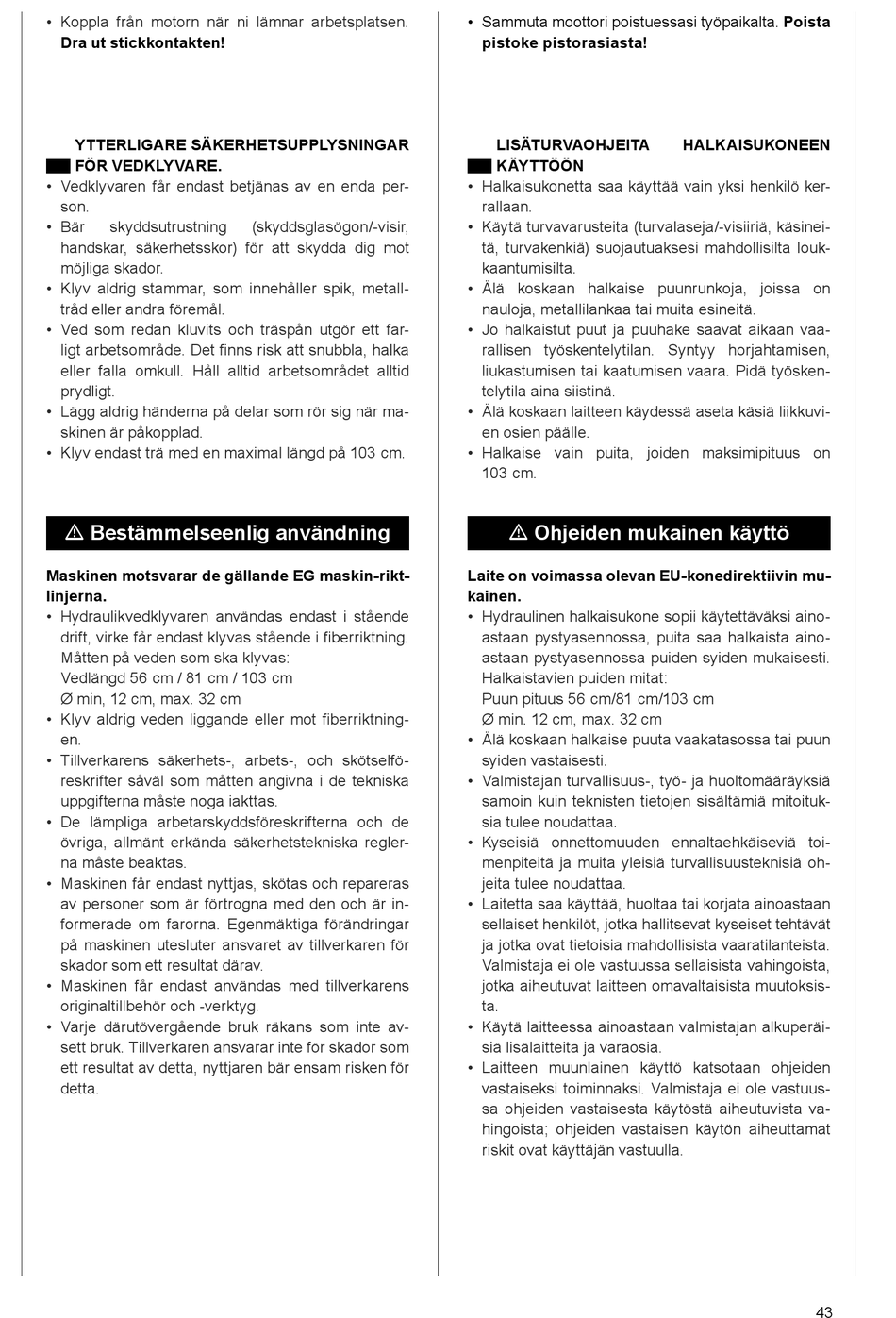 • Koppla från motorn när ni lämnar arbetsplatsen. **Dra ut stickkontakten!**

**YTTERLIGARE SÄKERHETSUPPLYSNINGAR FÖR VEDKLYVARE.**
• Vedklyvaren får endast betjänas av en enda person.
• Bär skyddsutrustning (skyddsglasögon/-visir, handskar, säkerhetsskor) för att skydda dig mot möjliga skador.
• Klyv aldrig stammar, som innehåller spik, metalltråd eller andra föremål.
• Ved som redan kluvits och träspån utgör ett farligt arbetsområde. Det finns risk att snubbla, halka eller falla omkull. Håll alltid arbetsområdet alltid prydligt.
• Lägg aldrig händerna på delar som rör sig när maskinen är påkopplad.
• Klyv endast trä med en maximal längd på 103 cm.

⚠ Bestämmelseenlig användning

**Maskinen motsvarar de gällande EG maskin-riktlinjerna.**
• Hydraulikvedklyvaren användas endast i stående drift, virke får endast klyvas stående i fiberriktning. Måtten på veden som ska klyvas:
Vedlängd 56 cm / 81 cm / 103 cm
Ø min, 12 cm, max. 32 cm
• Klyv aldrig veden liggande eller mot fiberriktningen.
• Tillverkarens säkerhets-, arbets-, och skötselföreskrifter såväl som måtten angivna i de tekniska uppgifterna måste noga iakttas.
• De lämpliga arbetarskyddsföreskrifterna och de övriga, allmänt erkända säkerhetstekniska reglerna måste beaktas.
• Maskinen får endast nyttjas, skötas och repareras av personer som är förtrogna med den och är informerade om farorna. Egenmäktiga förändringar på maskinen utesluter ansvaret av tillverkaren för skador som ett resultat därav.
• Maskinen får endast användas med tillverkarens originaltillbehör och -verktyg.
• Varje därutövergående bruk räkans som inte avsett bruk. Tillverkaren ansvarar inte för skador som ett resultat av detta, nyttjaren bär ensam risken för detta.

• Sammuta moottori poistuessasi työpaikalta. **Poista pistoke pistorasiasta!**

**LISÄTURVAOHJEITA HALKAISUKONEEN KÄYTTÖÖN**
• Halkaisukonetta saa käyttää vain yksi henkilö kerrallaan.
• Käytä turvavarusteita (turvalaseja/-visiiriä, käsineitä, turvakenkiä) suojautuaksesi mahdollisilta loukkaantumisilta.
• Älä koskaan halkaise puunrunkoja, joissa on nauloja, metallilankaa tai muita esineitä.
• Jo halkaistut puut ja puuhake saavat aikaan vaarallisen työskentelytilan. Syntyy horjahtamisen, liukastumisen tai kaatumisen vaara. Pidä työskentelytila aina siistinä.
• Älä koskaan laitteen käydessä aseta käsiä liikkuvien osien päälle.
• Halkaise vain puita, joiden maksimipituus on 103 cm.

⚠ Ohjeiden mukainen käyttö

**Laite on voimassa olevan EU-konedirektiivin mukainen.**
• Hydraulinen halkaisukone sopii käytettäväksi ainoastaan pystyasennossa, puita saa halkaista ainoastaan pystyasennossa puiden syiden mukaisesti. Halkaistavien puiden mitat:
Puun pituus 56 cm/81 cm/103 cm
Ø min. 12 cm, max. 32 cm
• Älä koskaan halkaise puuta vaakatasossa tai puun syiden vastaisesti.
• Valmistajan turvallisuus-, työ- ja huoltomääräyksiä samoin kuin teknisten tietojen sisältämiä mitoituksia tulee noudattaa.
• Kyseisiä onnettomuuden ennaltaehkäiseviä toimenpiteitä ja muita yleisiä turvallisuusteknisiä ohjeita tulee noudattaa.
• Laitetta saa käyttää, huoltaa tai korjata ainoastaan sellaiset henkilöt, jotka hallitsevat kyseiset tehtävät ja jotka ovat tietoisia mahdollisista vaaratilanteista. Valmistaja ei ole vastuussa sellaisista vahingoista, jotka aiheutuvat laitteen omavaltaisista muutoksista.
• Käytä laitteessa ainoastaan valmistajan alkuperäisiä lisälaitteita ja varaosia.
• Laitteen muunlainen käyttö katsotaan ohjeiden vastaiseksi toiminnaksi. Valmistaja ei ole vastuussa ohjeiden vastaisesta käytöstä aiheutuvista vahingoista; ohjeiden vastaisen käytön aiheuttamat riskit ovat käyttäjän vastuulla.

43